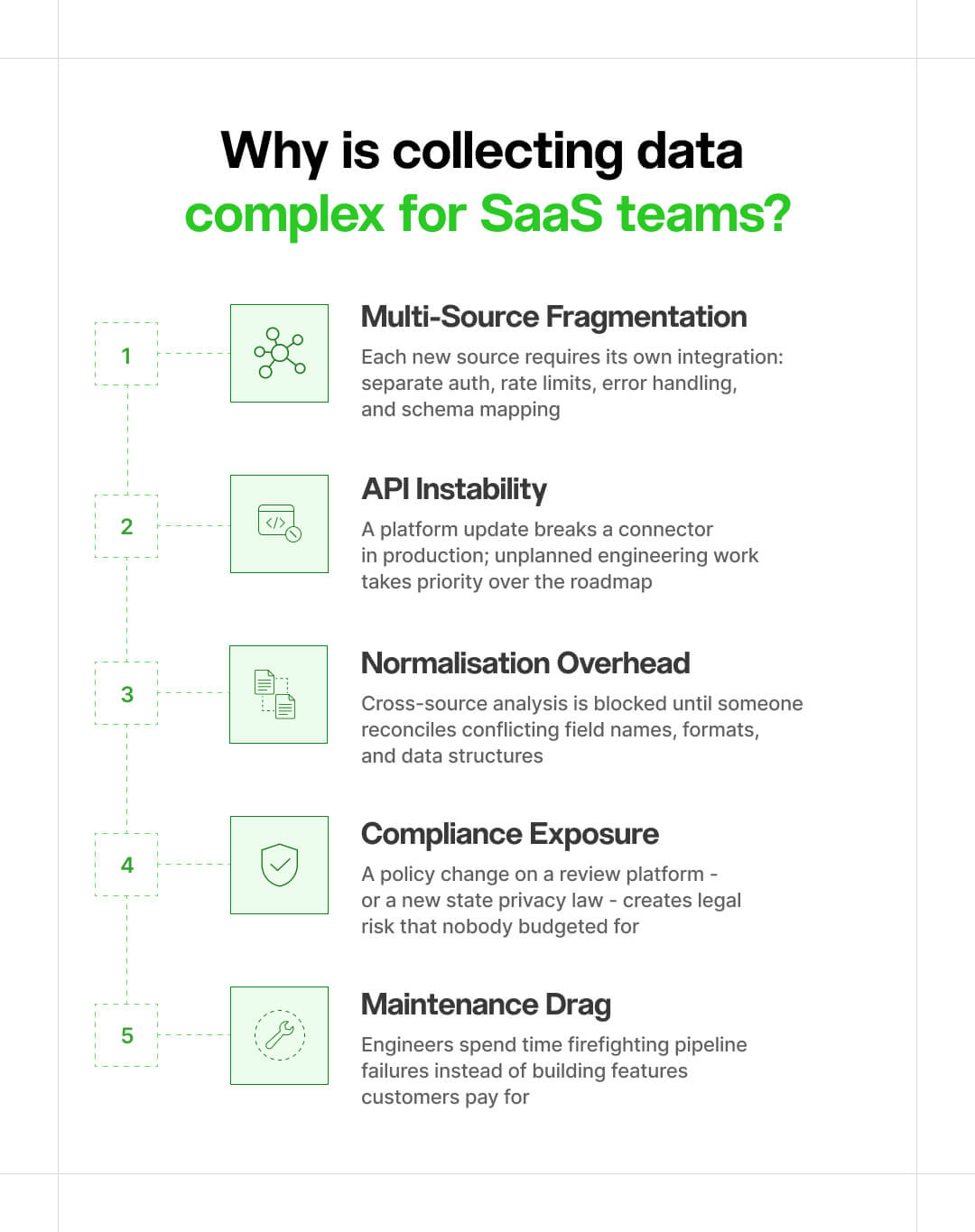 Why is collecting data complex for SaaS teams?

1

Multi-Source Fragmentation

Each new source requires its own integration: separate auth, rate limits, error handling, and schema mapping

2

API Instability

A platform update breaks a connector in production; unplanned engineering work takes priority over the roadmap

3

Normalisation Overhead

Cross-source analysis is blocked until someone reconciles conflicting field names, formats, and data structures

4

Compliance Exposure

A policy change on a review platform - or a new state privacy law - creates legal risk that nobody budgeted for

5

Maintenance Drag

Engineers spend time firefighting pipeline failures instead of building features customers pay for